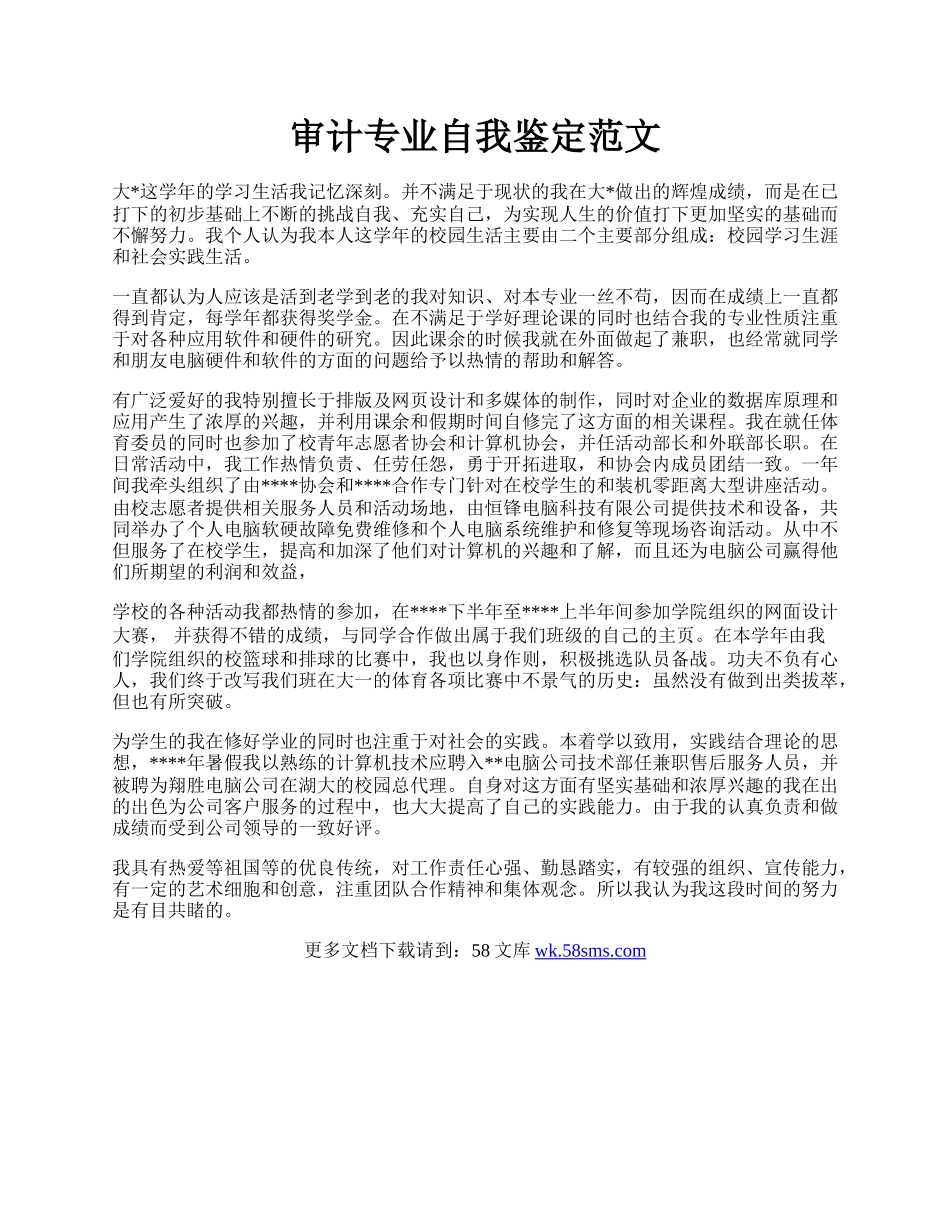 审计专业自我鉴定范文

大*这学年的学习生活我记忆深刻。并不满足于现状的我在大*做出的辉煌成绩，而是在已打下的初步基础上不断的挑战自我、充实自己，为实现人生的价值打下更加坚实的基础而不懈努力。我个人认为我本人这学年的校园生活主要由二个主要部分组成：校园学习生涯和社会实践生活。

一直都认为人应该是活到老学到老的我对知识、对本专业一丝不苟，因而在成绩上一直都得到肯定，每学年都获得奖学金。在不满足于学好理论课的同时也结合我的专业性质注重于对各种应用软件和硬件的研究。因此课余的时候我就在外面做起了兼职，也经常就同学和朋友电脑硬件和软件的方面的问题给予以热情的帮助和解答。

有广泛爱好的我特别擅长于排版及网页设计和多媒体的制作，同时对企业的数据库原理和应用产生了浓厚的兴趣，并利用课余和假期时间自修完了这方面的相关课程。我在就任体育委员的同时也参加了校青年志愿者协会和计算机协会，并任活动部长和外联部长职。在日常活动中，我工作热情负责、任劳任怨，勇于开拓进取，和协会内成员团结一致。一年间我牵头组织了由****协会和****合作专门针对在校学生的和装机零距离大型讲座活动。由校志愿者提供相关服务人员和活动场地，由恒锋电脑科技有限公司提供技术和设备，共同举办了个人电脑软硬故障免费维修和个人电脑系统维护和修复等现场咨询活动。从中不但服务了在校学生，提高和加深了他们对计算机的兴趣和了解，而且还为电脑公司赢得他们所期望的利润和效益，

学校的各种活动我都热情的参加，在****下半年至****上半年间参加学院组织的网面设计大赛， 并获得不错的成绩，与同学合作做出属于我们班级的自己的主页。在本学年由我们学院组织的校篮球和排球的比赛中，我也以身作则，积极挑选队员备战。功夫不负有心人，我们终于改写我们班在大一的体育各项比赛中不景气的历史：虽然没有做到出类拔萃，但也有所突破。

为学生的我在修好学业的同时也注重于对社会的实践。本着学以致用，实践结合理论的思想，****年暑假我以熟练的计算机技术应聘入**电脑公司技术部任兼职售后服务人员，并被聘为翔胜电脑公司在湖大的校园总代理。自身对这方面有坚实基础和浓厚兴趣的我在出的出色为公司客户服务的过程中，也大大提高了自己的实践能力。由于我的认真负责和做成绩而受到公司领导的一致好评。

我具有热爱等祖国等的优良传统，对工作责任心强、勤恳踏实，有较强的组织、宣传能力，有一定的艺术细胞和创意，注重团队合作精神和集体观念。所以我认为我这段时间的努力是有目共睹的。

更多文档下载请到：58 文库 wk.58sms.com